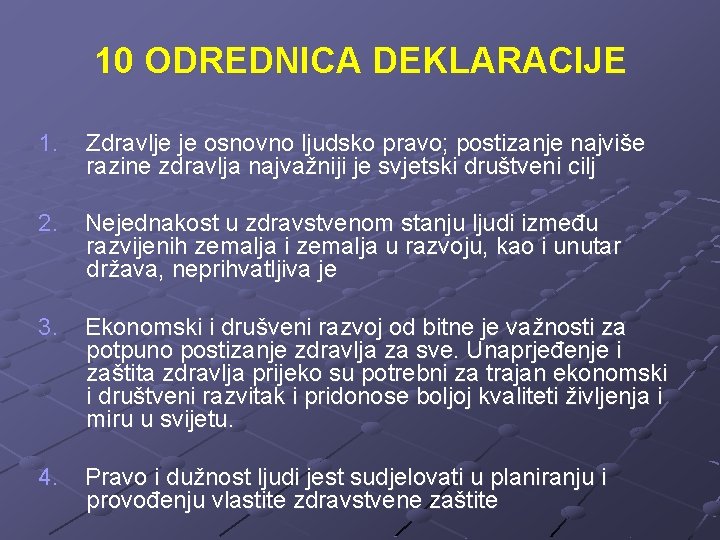 10 ODREDNICA DEKLARACIJE

1. Zdravlje je osnovno ljudsko pravo; postizanje najviše razine zdravlja najvažniji je svjetski društveni cilj

2. Nejednakost u zdravstvenom stanju ljudi između razvijenih zemalja i zemalja u razvoju, kao i unutar država, neprihvatljiva je

3. Ekonomski i drušveni razvoj od bitne je važnosti za potpuno postizanje zdravlja za sve. Unaprjeđenje i zaštita zdravlja prijeko su potrebni za trajan ekonomski i društveni razvitak i pridonose boljoj kvaliteti življenja i miru u svijetu.

4. Pravo i dužnost ljudi jest sudjelovati u planiranju i provođenju vlastite zdravstvene zaštite